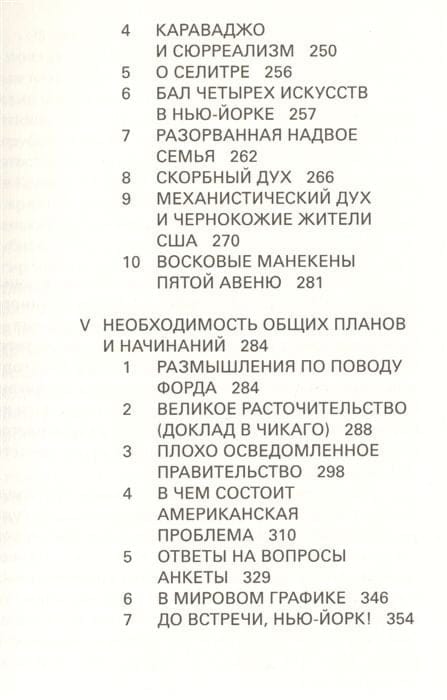 4 КАРАВАДЖО И СЮРРЕАЛИЗМ 250
5 О СЕЛИТРЕ 256
6 БАЛ ЧЕТЫРЕХ ИСКУССТВ В НЬЮ-ЙОРКЕ 257
7 РАЗОРВАННАЯ НАДВОЕ СЕМЬЯ 262
8 СКОРБНЫЙ ДУХ 266
9 МЕХАНИСТИЧЕСКИЙ ДУХ И ЧЕРНОКОЖИЕ ЖИТЕЛИ США 270
10 ВОСКОВЫЕ МАНЕКЕНЫ ПЯТОЙ АВЕНЮ 281

V НЕОБХОДИМОСТЬ ОБЩИХ ПЛАНОВ И НАЧИНАНИЙ 284
1 РАЗМЫШЛЕНИЯ ПО ПОВОДУ ФОРДА 284
2 ВЕЛИКОЕ РАСТОЧИТЕЛЬСТВО (ДОКЛАД В ЧИКАГО) 288
3 ПЛОХО ОСВЕДОМЛЕННОЕ ПРАВИТЕЛЬСТВО 298
4 В ЧЕМ СОСТОИТ АМЕРИКАНСКАЯ ПРОБЛЕМА 310
5 ОТВЕТЫ НА ВОПРОСЫ АНКЕТЫ 329
6 В МИРОВОМ ГРАФИКЕ 346
7 ДО ВСТРЕЧИ, НЬЮ-ЙОРК! 354